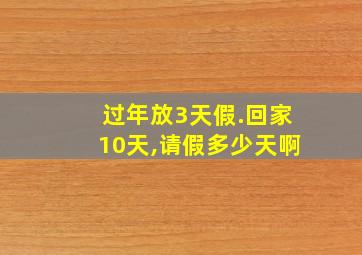 过年放3天假.回家10天,请假多少天啊